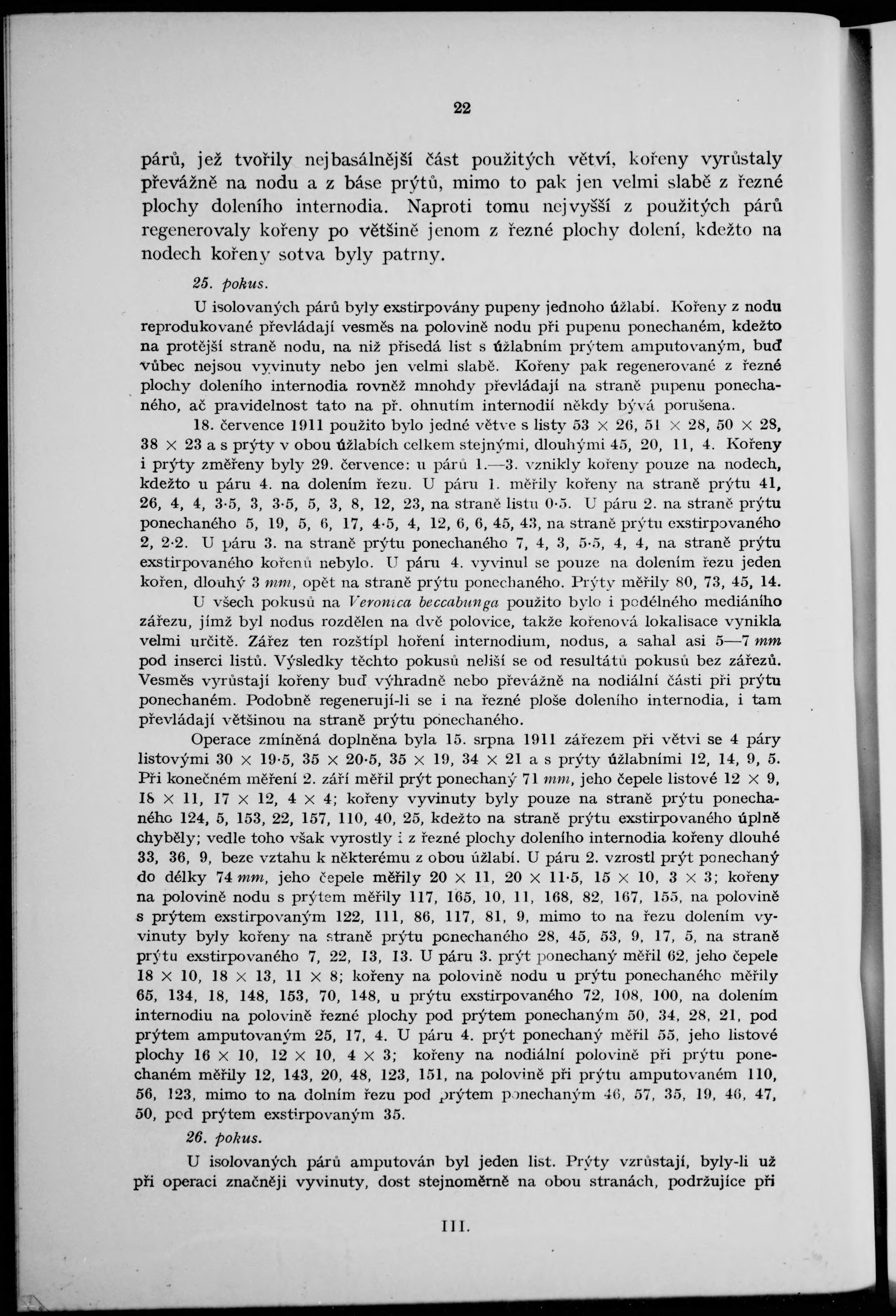 22

párů, jež tvořily nejbasálnější část použitých větví, kořeny vyrůstaly převážně na nodu a z báse prýtů, mimo to pak jen velmi slabě z řezné plochy doleního internodia. Naproti tomu nejvyšší z použitých párů regenerovaly kořeny po většině jenom z řezné plochy dolení, kdežto na nodech kořeny sotva byly patrny.

25. pokus.

U isolovaných párů byly exstirpovány pupeny jednoho úžlabí. Kořeny z nodu reprodukované převládají vesměs na polovině nodu při pupenu ponechaném, kdežto na protější straně nodu, na niž přisedá list s úžlabním prýtem amputovaným, buď vůbec nejsou vyvinuty nebo jen velmi slabě. Kořeny pak regenerované z řezné plochy doleního internodia rovněž mnohdy převládají na straně pupenu ponechaného, ač pravidelnost tato na př. ohnutím internodií někdy bývá porušena.

18. července 1911 použito bylo jedné větve s listy 53 × 26, 51 × 28, 50 × 28, 38 × 23 a s prýty v obou úžlabích celkem stejnými, dlouhými 45, 20, 11, 4. Kořeny i prýty změřeny byly 29. července: u párů 1.—3. vznikly kořeny pouze na nodech, kdežto u páru 4. na dolením řezu. U páru 1. měřily kořeny na straně prýtu 41, 26, 4, 4, 3·5, 3, 3·5, 5, 3, 8, 12, 23, na straně listu 0·5. U páru 2. na straně prýtu ponechaného 5, 19, 5, 6, 17, 4·5, 4, 12, 6, 6, 45, 43, na straně prýtu exstirpovaného 2, 2·2. U páru 3. na straně prýtu ponechaného 7, 4, 3, 5·5, 4, 4, na straně prýtu exstirpovaného kořenů nebylo. U páru 4. vyvinul se pouze na dolením řezu jeden kořen, dlouhý 3 mm, opět na straně prýtu ponechaného. Prýty měřily 80, 73, 45, 14.

U všech pokusů na Veronica beccabunga použito bylo i podélného mediáního zářezu, jímž byl nodus rozdělen na dvě polovice, takže kořenová lokalisace vynikla velmi určitě. Zářez ten rozštípl hoření internodium, nodus, a sahal asi 5—7 mm pod inserci listů. Výsledky těchto pokusů neliší se od resultátů pokusů bez zářezů. Vesměs vyrůstají kořeny buď výhradně nebo převážně na nodiální části při prýtu ponechaném. Podobně regenerují-li se i na řezné ploše doleního internodia, i tam převládají většinou na straně prýtu ponechaného.

Operace zmíněná doplněna byla 15. srpna 1911 zářezem při větvi se 4 páry listovými 30 × 19·5, 35 × 20·5, 35 × 19, 34 × 21 a s prýty úžlabními 12, 14, 9, 5. Při konečném měření 2. září měřil prýt ponechaný 71 mm, jeho čepele listové 12 × 9, 18 × 11, 17 × 12, 4 × 4; kořeny vyvinuty byly pouze na straně prýtu ponechaného 124, 5, 153, 22, 157, 110, 40, 25, kdežto na straně prýtu exstirpovaného úplně chyběly; vedle toho však vyrostly i z řezné plochy doleního internodia kořeny dlouhé 33, 36, 9, beze vztahu k některému z obou úžlabí. U páru 2. vzrostl prýt ponechaný do délky 74 mm, jeho čepele měřily 20 × 11, 20 × 11·5, 15 × 10, 3 × 3; kořeny na polovině nodu s prýtem měřily 117, 165, 10, 11, 168, 82, 167, 155, na polovině s prýtem exstirpovaným 122, 111, 86, 117, 81, 9, mimo to na řezu dolením vyvinuty byly kořeny na straně prýtu ponechaného 28, 45, 53, 9, 17, 5, na straně prýtu exstirpovaného 7, 22, 13, 13. U páru 3. prýt ponechaný měřil 62, jeho čepele 18 × 10, 18 × 13, 11 × 8; kořeny na polovině nodu u prýtu ponechaného měřily 65, 134, 18, 148, 153, 70, 148, u prýtu exstirpovaného 72, 108, 100, na dolením internodiu na polovině řezné plochy pod prýtem ponechaným 50, 34, 28, 21, pod prýtem amputovaným 25, 17, 4. U páru 4. prýt ponechaný měřil 55, jeho listové plochy 16 × 10, 12 × 10, 4 × 3; kořeny na nodiální polovině při prýtu ponechaném měřily 12, 143, 20, 48, 123, 151, na polovině při prýtu amputovaném 110, 56, 123, mimo to na dolním řezu pod prýtem ponechaným 46, 57, 35, 19, 46, 47, 50, pod prýtem exstirpovaným 35.

26. pokus.

U isolovaných párů amputován byl jeden list. Prýty vzrůstají, byly-li už při operaci značněji vyvinuty, dost stejnoměrně na obou stranách, podržujíce při

III.